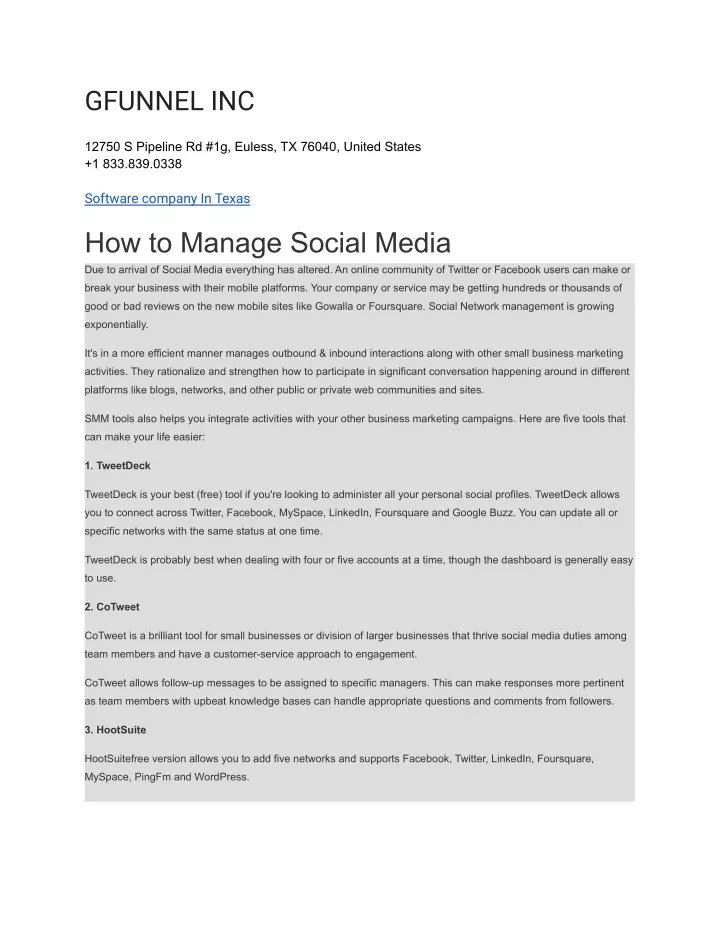 GFUNNEL INC

12750 S Pipeline Rd #1g, Euless, TX 76040, United States
+1 833.839.0338

Software company In Texas

How to Manage Social Media

Due to arrival of Social Media everything has altered. An online community of Twitter or Facebook users can make or break your business with their mobile platforms. Your company or service may be getting hundreds or thousands of good or bad reviews on the new mobile sites like Gowalla or Foursquare. Social Network management is growing exponentially.

It's in a more efficient manner manages outbound & inbound interactions along with other small business marketing activities. They rationalize and strengthen how to participate in significant conversation happening around in different platforms like blogs, networks, and other public or private web communities and sites.

SMM tools also helps you integrate activities with your other business marketing campaigns. Here are five tools that can make your life easier:

1. TweetDeck

TweetDeck is your best (free) tool if you're looking to administer all your personal social profiles. TweetDeck allows you to connect across Twitter, Facebook, MySpace, LinkedIn, Foursquare and Google Buzz. You can update all or specific networks with the same status at one time.

TweetDeck is probably best when dealing with four or five accounts at a time, though the dashboard is generally easy to use.

2. CoTweet

CoTweet is a brilliant tool for small businesses or division of larger businesses that thrive social media duties among team members and have a customer-service approach to engagement.

CoTweet allows follow-up messages to be assigned to specific managers. This can make responses more pertinent as team members with upbeat knowledge bases can handle appropriate questions and comments from followers.

3. HootSuite

HootSuitefree version allows you to add five networks and supports Facebook, Twitter, LinkedIn, Foursquare, MySpace, PingFm and WordPress.